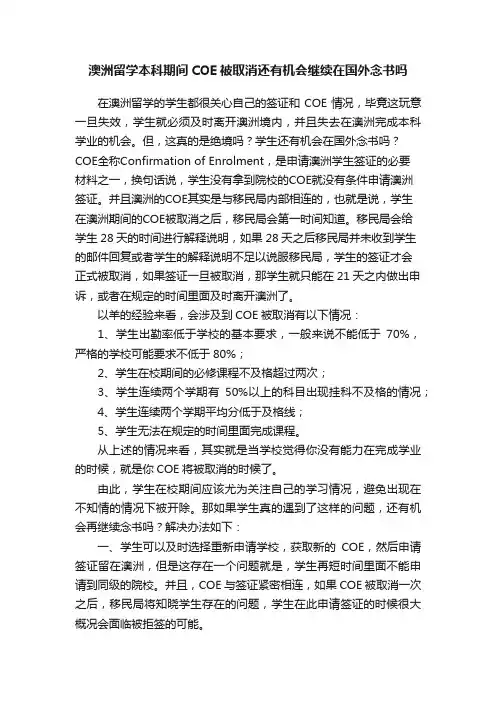 澳洲留学本科期间 COE 被取消还有机会继续在国外念书吗

在澳洲留学的学生都很关心自己的签证和 COE 情况，毕竟这玩意一旦失效，学生就必须及时离开澳洲境内，并且失去在澳洲完成本科学业的机会。但，这真的是绝境吗？学生还有机会在国外念书吗？COE全称Confirmation of Enrolment，是申请澳洲学生签证的必要材料之一，换句话说，学生没有拿到院校的COE就没有条件申请澳洲签证。并且澳洲的COE其实是与移民局内部相连的，也就是说，学生在澳洲期间的COE被取消之后，移民局会第一时间知道。移民局会给学生 28 天的时间进行解释说明，如果 28 天之后移民局并未收到学生的邮件回复或者学生的解释说明不足以说服移民局，学生的签证才会正式被取消，如果签证一旦被取消，那学生就只能在 21 天之内做出申诉，或者在规定的时间里面及时离开澳洲了。

以羊的经验来看，会涉及到 COE 被取消有以下情况：

1、学生出勤率低于学校的基本要求，一般来说不能低于 70%，严格的学校可能要求不低于 80%；

2、学生在校期间的必修课程不及格超过两次；

3、学生连续两个学期有 50%以上的科目出现挂科不及格的情况；

4、学生连续两个学期平均分低于及格线；

5、学生无法在规定的时间里面完成课程。

从上述的情况来看，其实就是当学校觉得你没有能力在完成学业的时候，就是你 COE 将被取消的时候了。

由此，学生在校期间应该尤为关注自己的学习情况，避免出现在不知情的情况下被开除。那如果学生真的遇到了这样的问题，还有机会再继续念书吗？解决办法如下：

一、学生可以及时选择重新申请学校，获取新的 COE，然后申请签证留在澳洲，但是这存在一个问题就是，学生再短时间里面不能申请到同级的院校。并且，COE 与签证紧密相连，如果 COE 被取消一次之后，移民局将知晓学生存在的问题，学生在此申请签证的时候很大概况会面临被拒签的可能。